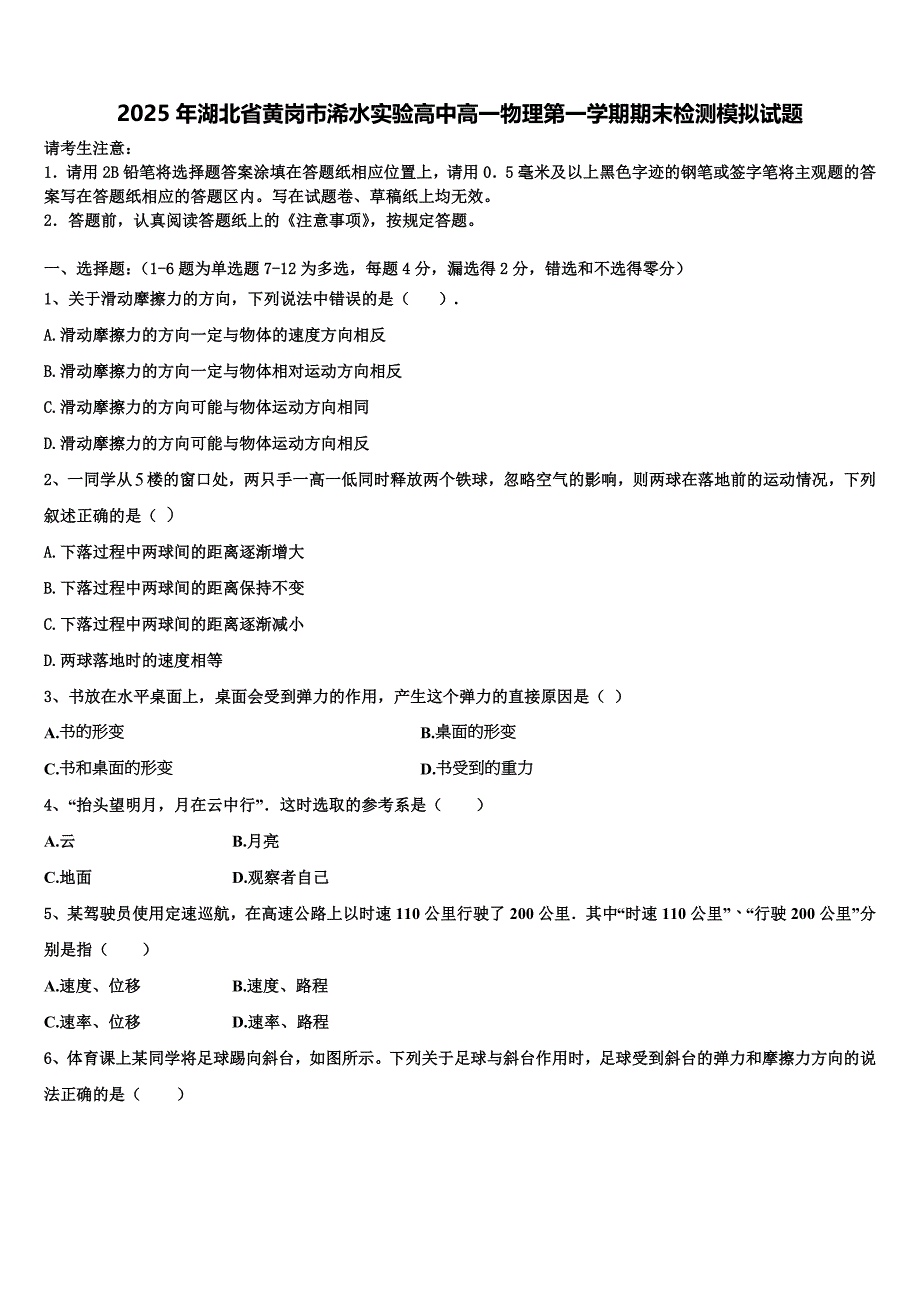 2025年湖北省黄岗市浠水实验高中高一物理第一学期期末检测模拟试题

请考生注意：
1．请用2B铅笔将选择题答案涂填在答题纸相应位置上，请用0．5毫米及以上黑色字迹的钢笔或签字笔将主观题的答案写在答题纸相应的答题区内。写在试题卷、草稿纸上均无效。
2．答题前，认真阅读答题纸上的《注意事项》，按规定答题。

一、选择题：(1-6题为单选题7-12为多选，每题4分，漏选得2分，错选和不选得零分)
1、关于滑动摩擦力的方向，下列说法中错误的是（　　）．
A.滑动摩擦力的方向一定与物体的速度方向相反
B.滑动摩擦力的方向一定与物体相对运动方向相反
C.滑动摩擦力的方向可能与物体运动方向相同
D.滑动摩擦力的方向可能与物体运动方向相反
2、一同学从5楼的窗口处，两只手一高一低同时释放两个铁球，忽略空气的影响，则两球在落地前的运动情况，下列叙述正确的是（ ）
A.下落过程中两球间的距离逐渐增大
B.下落过程中两球间的距离保持不变
C.下落过程中两球间的距离逐渐减小
D.两球落地时的速度相等
3、书放在水平桌面上，桌面会受到弹力的作用，产生这个弹力的直接原因是（ ）
A.书的形变
B.桌面的形变
C.书和桌面的形变
D.书受到的重力
4、“抬头望明月，月在云中行”．这时选取的参考系是（　　）
A.云
B.月亮
C.地面
D.观察者自己
5、某驾驶员使用定速巡航，在高速公路上以时速110公里行驶了200公里．其中“时速110公里”、“行驶200公里”分别是指（　　）
A.速度、位移
B.速度、路程
C.速率、位移
D.速率、路程
6、体育课上某同学将足球踢向斜台，如图所示。下列关于足球与斜台作用时，足球受到斜台的弹力和摩擦力方向的说法正确的是（　　）